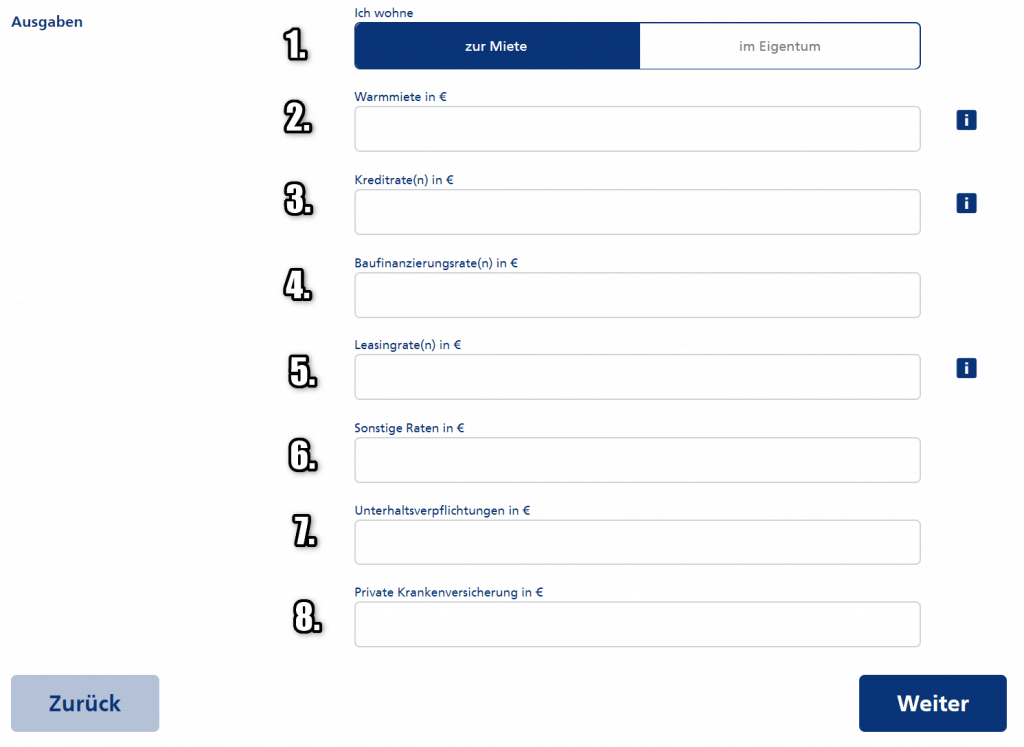 Ausgaben

1.
Ich wohne
zur Miete
im Eigentum

2.
Warmmiete in €
i

3.
Kreditrate(n) in €
i

4.
Baufinanzierungsrate(n) in €

5.
Leasingrate(n) in €
i

6.
Sonstige Raten in €

7.
Unterhaltsverpflichtungen in €

8.
Private Krankenversicherung in €

Zurück
Weiter